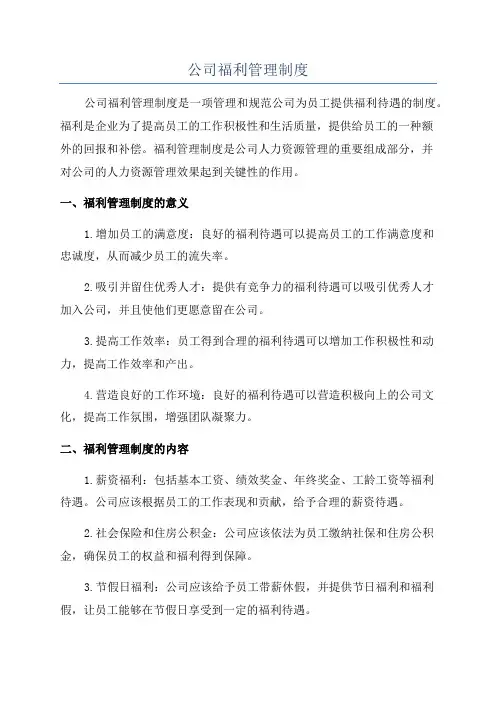 公司福利管理制度

公司福利管理制度是一项管理和规范公司为员工提供福利待遇的制度。福利是企业为了提高员工的工作积极性和生活质量，提供给员工的一种额外的回报和补偿。福利管理制度是公司人力资源管理的重要组成部分，并对公司的人力资源管理效果起到关键性的作用。

一、福利管理制度的意义

1.增加员工的满意度：良好的福利待遇可以提高员工的工作满意度和忠诚度，从而减少员工的流失率。

2.吸引并留住优秀人才：提供有竞争力的福利待遇可以吸引优秀人才加入公司，并且使他们更愿意留在公司。

3.提高工作效率：员工得到合理的福利待遇可以增加工作积极性和动力，提高工作效率和产出。

4.营造良好的工作环境：良好的福利待遇可以营造积极向上的公司文化，提高工作氛围，增强团队凝聚力。

二、福利管理制度的内容

1.薪资福利：包括基本工资、绩效奖金、年终奖金、工龄工资等福利待遇。公司应该根据员工的工作表现和贡献，给予合理的薪资待遇。

2.社会保险和住房公积金：公司应该依法为员工缴纳社保和住房公积金，确保员工的权益和福利得到保障。

3.节假日福利：公司应该给予员工带薪休假，并提供节日福利和福利假，让员工能够在节假日享受到一定的福利待遇。